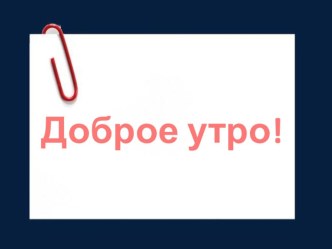 Доброе утро!